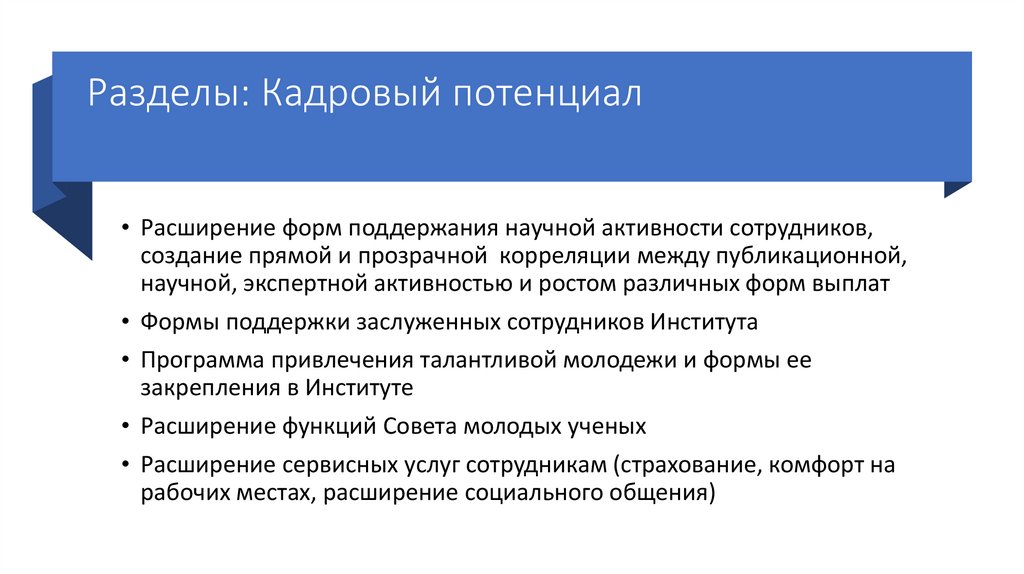 Разделы: Кадровый потенциал

• Расширение форм поддержания научной активности сотрудников, создание прямой и прозрачной корреляции между публикационной, научной, экспертной активностью и ростом различных форм выплат
• Формы поддержки заслуженных сотрудников Института
• Программа привлечения талантливой молодежи и формы ее закрепления в Институте
• Расширение функций Совета молодых ученых
• Расширение сервисных услуг сотрудникам (страхование, комфорт на рабочих местах, расширение социального общения)